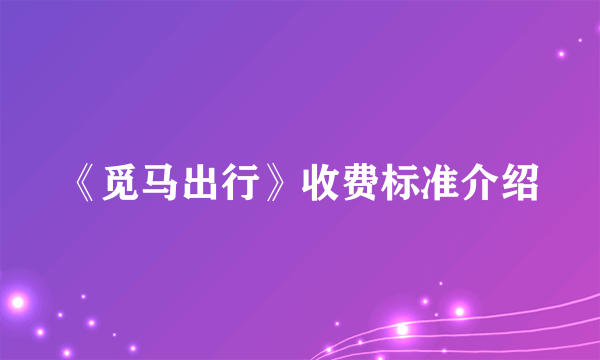 《觅马出行》收费标准介绍